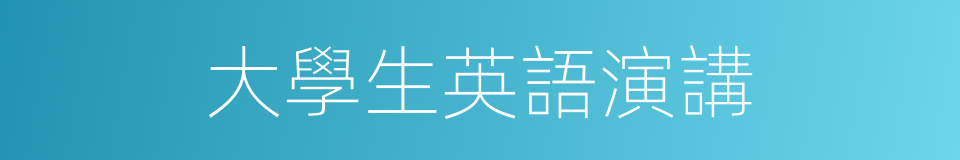 大學生英語演講